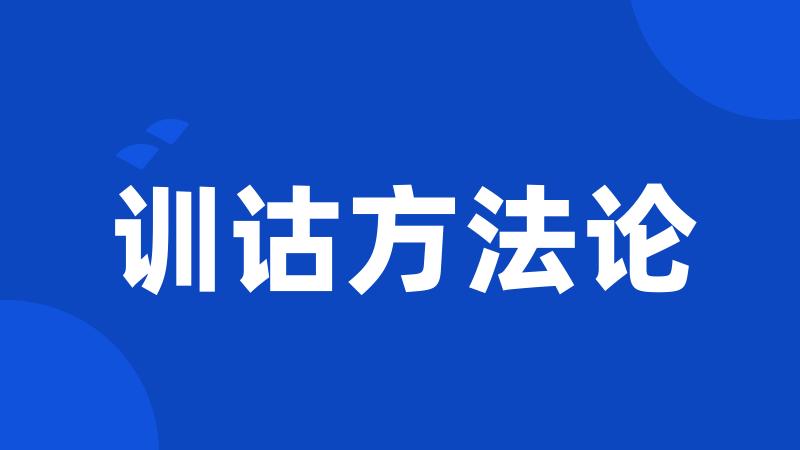 训诂方法论